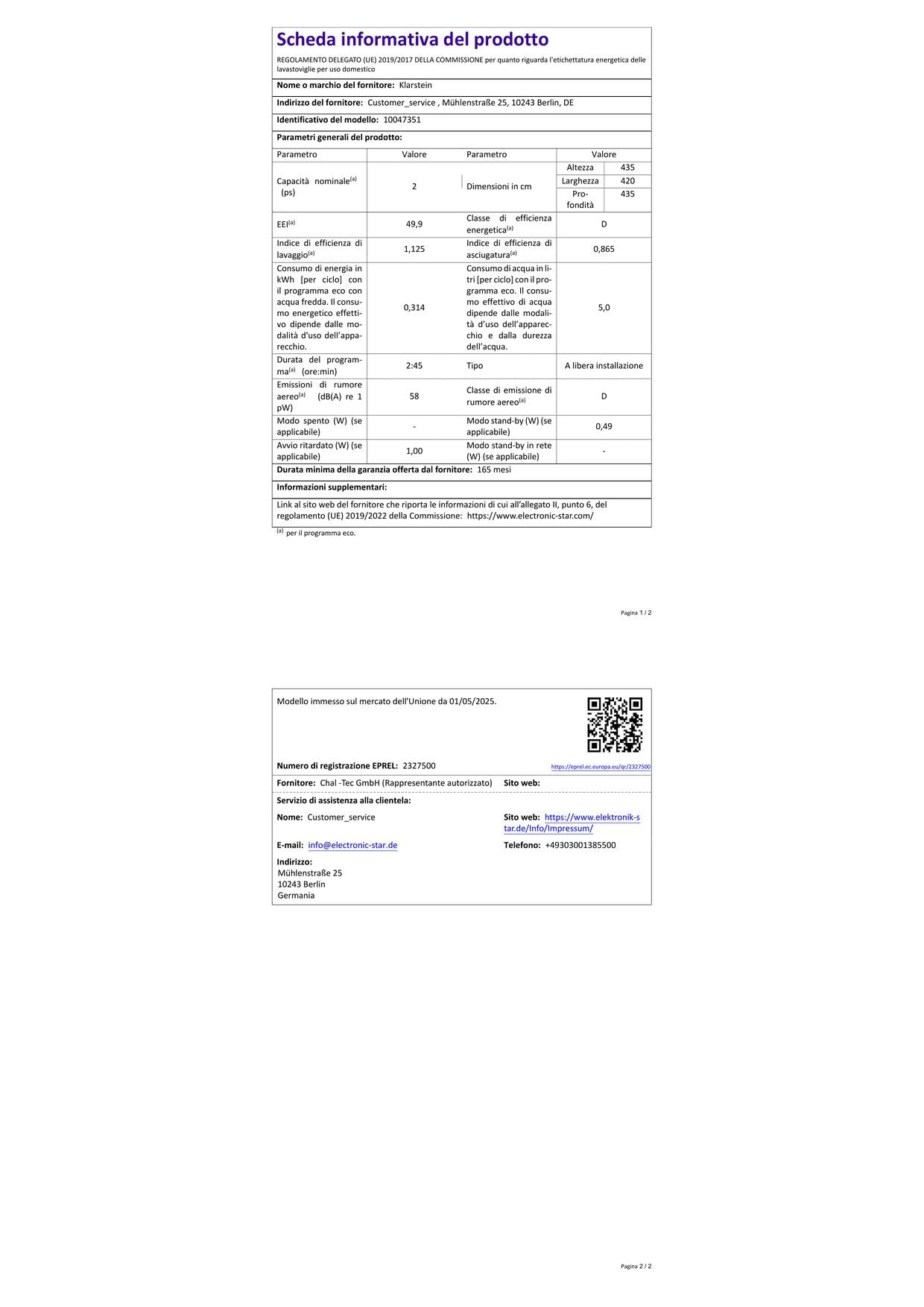 Scheda informativa del prodotto

REGOLAMENTO DELEGATO (UE) 2019/2017 DELLA COMMISSIONE per quanto riguarda l'etichettatura energetica delle lavastoviglie per uso domestico

Nome o marchio del fornitore: Klarstein

Indirizzo del fornitore: Customer_service , Mühlenstraße 25, 10243 Berlin, DE

Identificativo del modello: 10047351

Parametri generali del prodotto:

| Parametro | Valore | Parametro | Valore | |
|---|---|---|---|---|
| Capacità nominale$^{(a)}$ (ps) | 2 | Dimensioni in cm | Altezza | 435 |
| | | | Larghezza | 420 |
| | | | Profondità | 435 |
| EEI$^{(a)}$ | 49,9 | Classe di efficienza energetica$^{(a)}$ | D | |
| Indice di efficienza di lavaggio$^{(a)}$ | 1,125 | Indice di efficienza di asciugatura$^{(a)}$ | 0,865 | |
| Consumo di energia in kWh [per ciclo] con il programma eco con acqua fredda. Il consumo energetico effettivo dipende dalle modalità d'uso dell'apparecchio. | 0,314 | Consumo di acqua in litri [per ciclo] con il programma eco. Il consumo effettivo di acqua dipende dalle modalità d'uso dell'apparecchio e dalla durezza dell'acqua. | 5,0 | |
| Durata del programma$^{(a)}$ (ore:min) | 2:45 | Tipo | A libera installazione | |
| Emissioni di rumore aereo$^{(a)}$ (dB(A) re 1 pW) | 58 | Classe di emissione di rumore aereo$^{(a)}$ | D | |
| Modo spento (W) (se applicabile) | - | Modo stand-by (W) (se applicabile) | 0,49 | |
| Avvio ritardato (W) (se applicabile) | 1,00 | Modo stand-by in rete (W) (se applicabile) | - | |

Durata minima della garanzia offerta dal fornitore: 165 mesi

Informazioni supplementari:

Link al sito web del fornitore che riporta le informazioni di cui all'allegato II, punto 6, del regolamento (UE) 2019/2022 della Commissione: https://www.electronic-star.com/

$^{(a)}$ per il programma eco.

Pagina 1 / 2

Modello immesso sul mercato dell'Unione da 01/05/2025.

Numero di registrazione EPREL: 2327500

https://eprel.ec.europa.eu/qr/2327500

Fornitore: Chal -Tec GmbH (Rappresentante autorizzato)
Sito web:

Servizio di assistenza alla clientela:

Nome: Customer_service

Sito web: https://www.elektronik-star.de/Info/Impressum/

E-mail: info@electronic-star.de

Telefono: +49303001385500

Indirizzo:
Mühlenstraße 25
10243 Berlin
Germania

Pagina 2 / 2